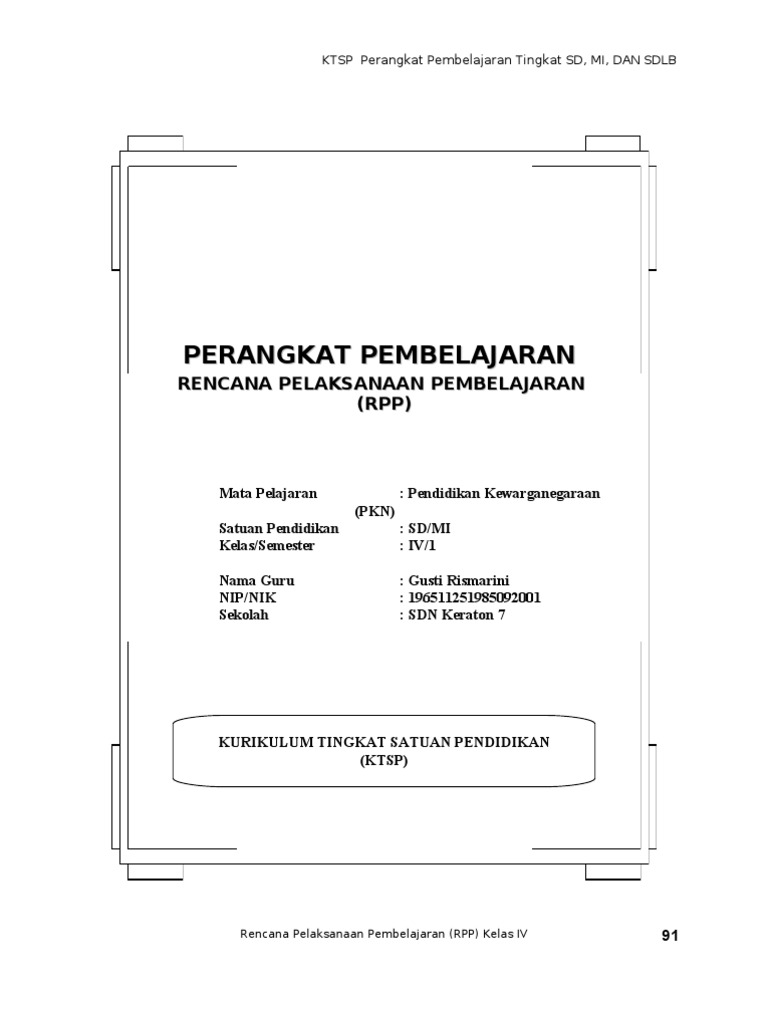 KTSP Perangkat Pembelajaran Tingkat SD, MI, DAN SDLB

PERANGKAT PEMBELAJARAN
RENCANA PELAKSANAAN PEMBELAJARAN
(RPP)

Mata Pelajaran : Pendidikan Kewarganegaraan (PKN)
Satuan Pendidikan : SD/MI
Kelas/Semester : IV/1

Nama Guru : Gusti Rismarini
NIP/NIK : 196511251985092001
Sekolah : SDN Keraton 7

KURIKULUM TINGKAT SATUAN PENDIDIKAN
(KTSP)

Rencana Pelaksanaan Pembelajaran (RPP) Kelas IV

91